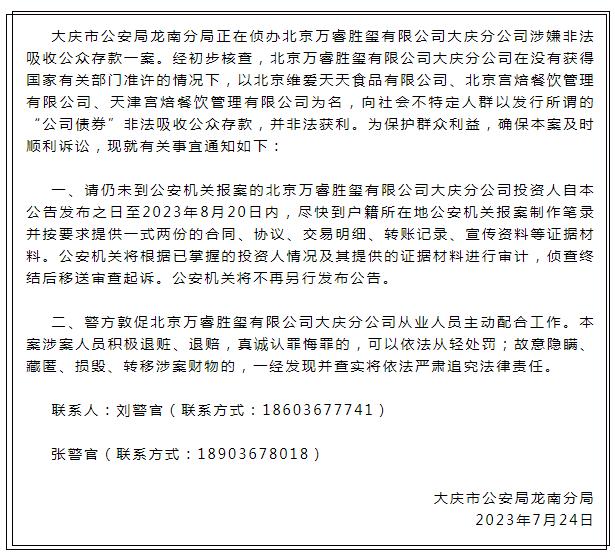 大庆市公安局龙南分局正在侦办北京万睿胜玺有限公司大庆分公司涉嫌非法吸收公众存款一案。经初步核查，北京万睿胜玺有限公司大庆分公司在没有获得国家有关部门准许的情况下，以北京维爱天天食品有限公司、北京宫焙餐饮管理有限公司、天津宫焙餐饮管理有限公司为名，向社会不特定人群以发行所谓的“公司债券”非法吸收公众存款，并非法获利。为保护群众利益，确保本案及时顺利诉讼，现就有关事宜通知如下：

一、请仍未到公安机关报案的北京万睿胜玺有限公司大庆分公司投资人自本公告发布之日至2023年8月20日内，尽快到户籍所在地公安机关报案制作笔录并按要求提供一式两份的合同、协议、交易明细、转账记录、宣传资料等证据材料。公安机关将根据已掌握的投资人情况及其提供的证据材料进行审计，侦查终结后移送审查起诉。公安机关将不再另行发布公告。

二、警方敦促北京万睿胜玺有限公司大庆分公司从业人员主动配合工作。本案涉案人员积极退赃、退赔，真诚认罪悔罪的，可以依法从轻处罚；故意隐瞒、藏匿、损毁、转移涉案财物的，一经发现并查实将依法严肃追究法律责任。

联系人：刘警官（联系方式：18603677741）

张警官（联系方式：18903678018）

大庆市公安局龙南分局
2023年7月24日